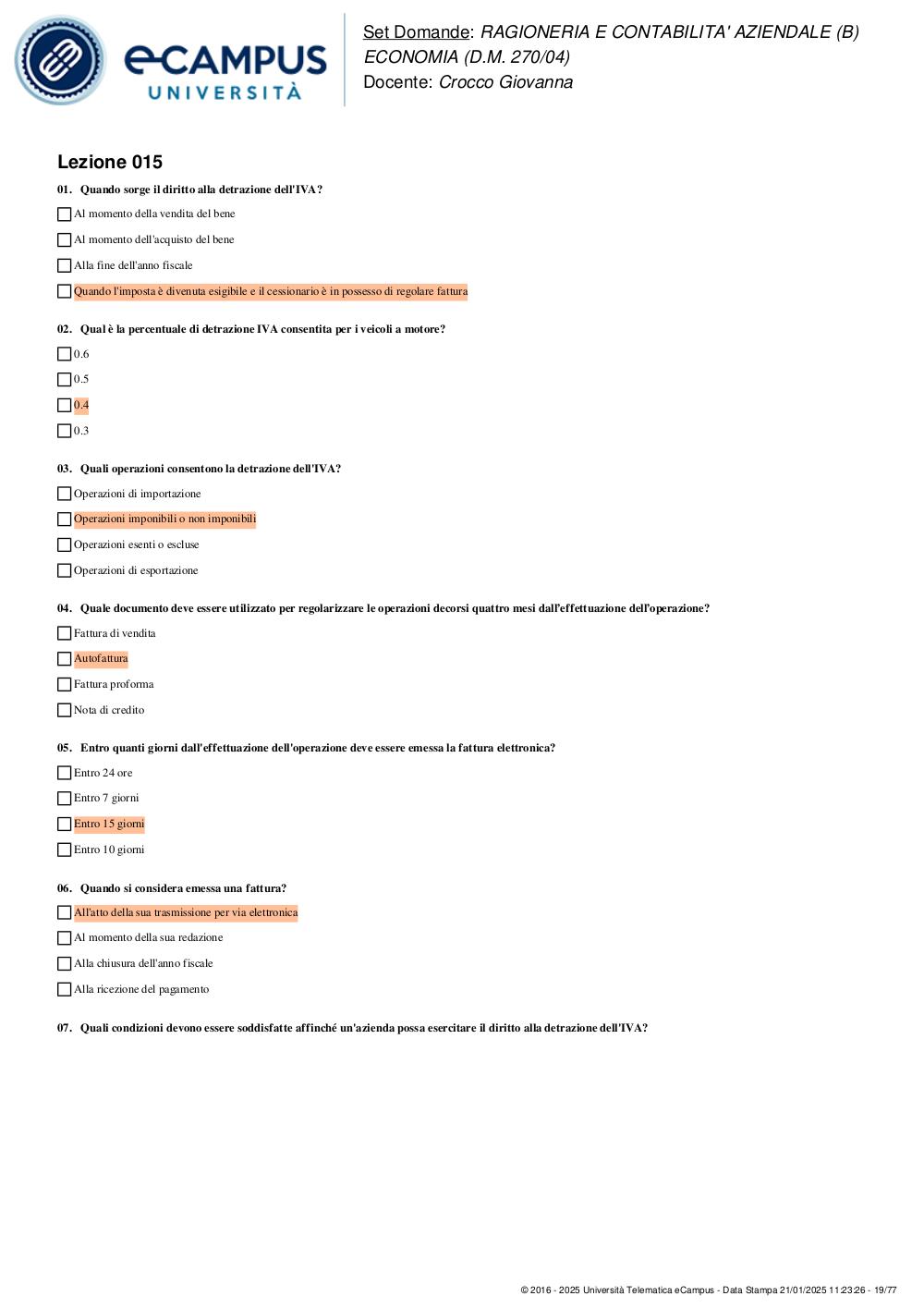 eCAMPUS UNIVERSITÀ

Set Domande: RAGIONERIA E CONTABILITA' AZIENDALE (B) ECONOMIA (D.M. 270/04)
Docente: Crocco Giovanna

Lezione 015

01. Quando sorge il diritto alla detrazione dell'IVA?

Al momento della vendita del bene

Al momento dell'acquisto del bene

Alla fine dell'anno fiscale

Quando l'imposta è divenuta esigibile e il cessionario è in possesso di regolare fattura

02. Qual è la percentuale di detrazione IVA consentita per i veicoli a motore?

0.6

0.5

0.4

0.3

03. Quali operazioni consentono la detrazione dell'IVA?

Operazioni di importazione

Operazioni imponibili o non imponibili

Operazioni esenti o escluse

Operazioni di esportazione

04. Quale documento deve essere utilizzato per regolarizzare le operazioni decorsi quattro mesi dall'effettuazione dell'operazione?

Fattura di vendita

Autofattura

Fattura proforma

Nota di credito

05. Entro quanti giorni dall'effettuazione dell'operazione deve essere emessa la fattura elettronica?

Entro 24 ore

Entro 7 giorni

Entro 15 giorni

Entro 10 giorni

06. Quando si considera emessa una fattura?

All'atto della sua trasmissione per via elettronica

Al momento della sua redazione

Alla chiusura dell'anno fiscale

Alla ricezione del pagamento

07. Quali condizioni devono essere soddisfatte affinché un'azienda possa esercitare il diritto alla detrazione dell'IVA?

© 2016 - 2025 Università Telematica eCampus - Data Stampa 21/01/2025 11:23:26 - 19/77